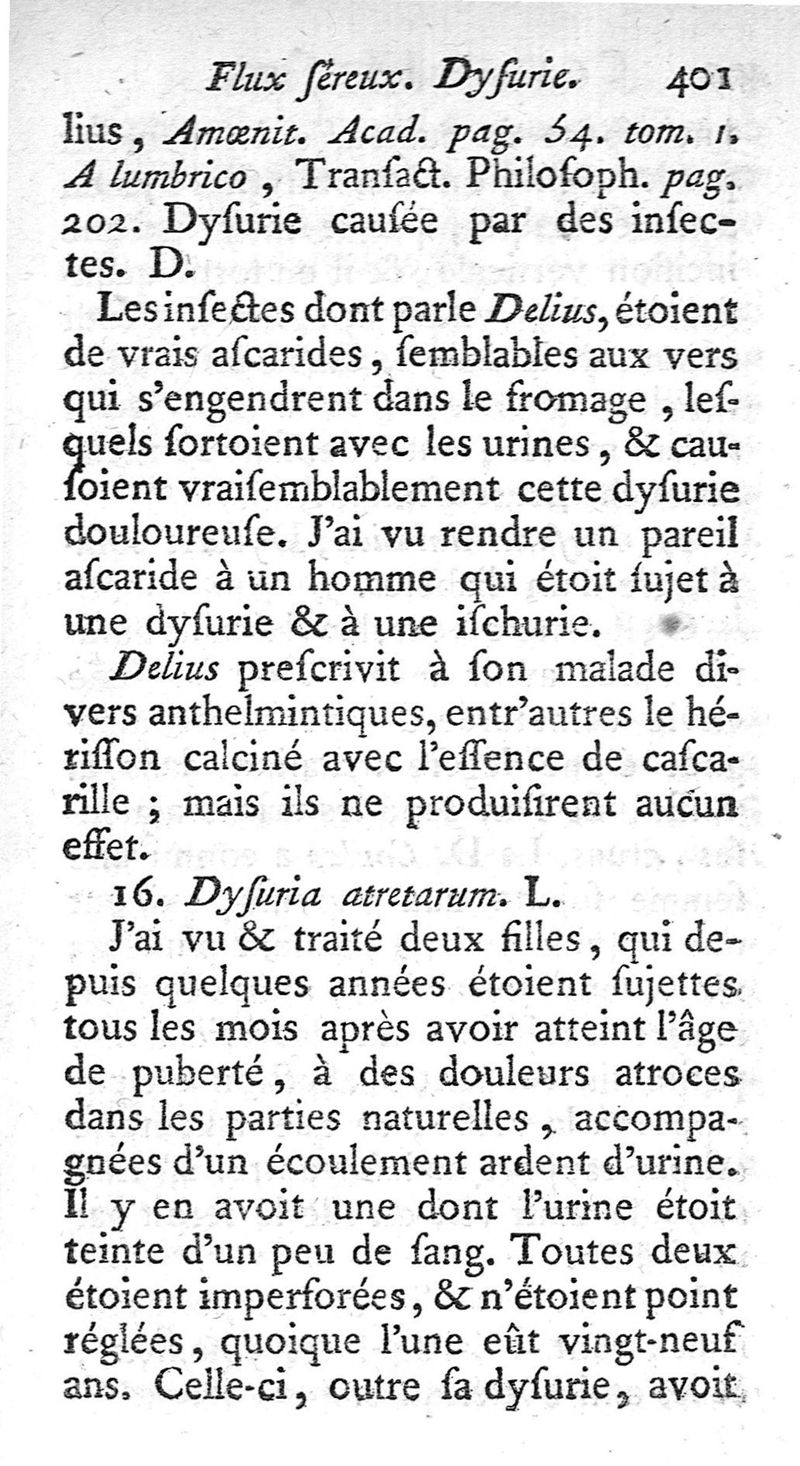 Flux ſéreux. Dyſurie. 401

lius, Amœnit. Acad. pag. 54. tom. 1. A lumbrico, Tranſact. Philoſoph. pag. 202. Dyſurie cauſée par des inſectes. D.

Les inſectes dont parle Delius, étoient de vrais aſcarides, ſemblables aux vers qui s'engendrent dans le fromage, leſquels ſortoient avec les urines, & cauſoient vraiſemblablement cette dyſurie douloureuſe. J'ai vu rendre un pareil aſcaride à un homme qui étoit ſujet à une dyſurie & à une iſchurie.

Delius preſcrivit à ſon malade divers anthelmintiques, entr'autres le hériſſon calciné avec l'eſſence de caſcarille ; mais ils ne produiſirent aucun effet.

16. Dyſuria atretarum. L.

J'ai vu & traité deux filles, qui depuis quelques années étoient ſujettes tous les mois après avoir atteint l'âge de puberté, à des douleurs atroces dans les parties naturelles, accompagnées d'un écoulement ardent d'urine. Il y en avoit une dont l'urine étoit teinte d'un peu de ſang. Toutes deux étoient imperforées, & n'étoient point réglées, quoique l'une eût vingt-neuf ans. Celle-ci, outre ſa dyſurie, avoit